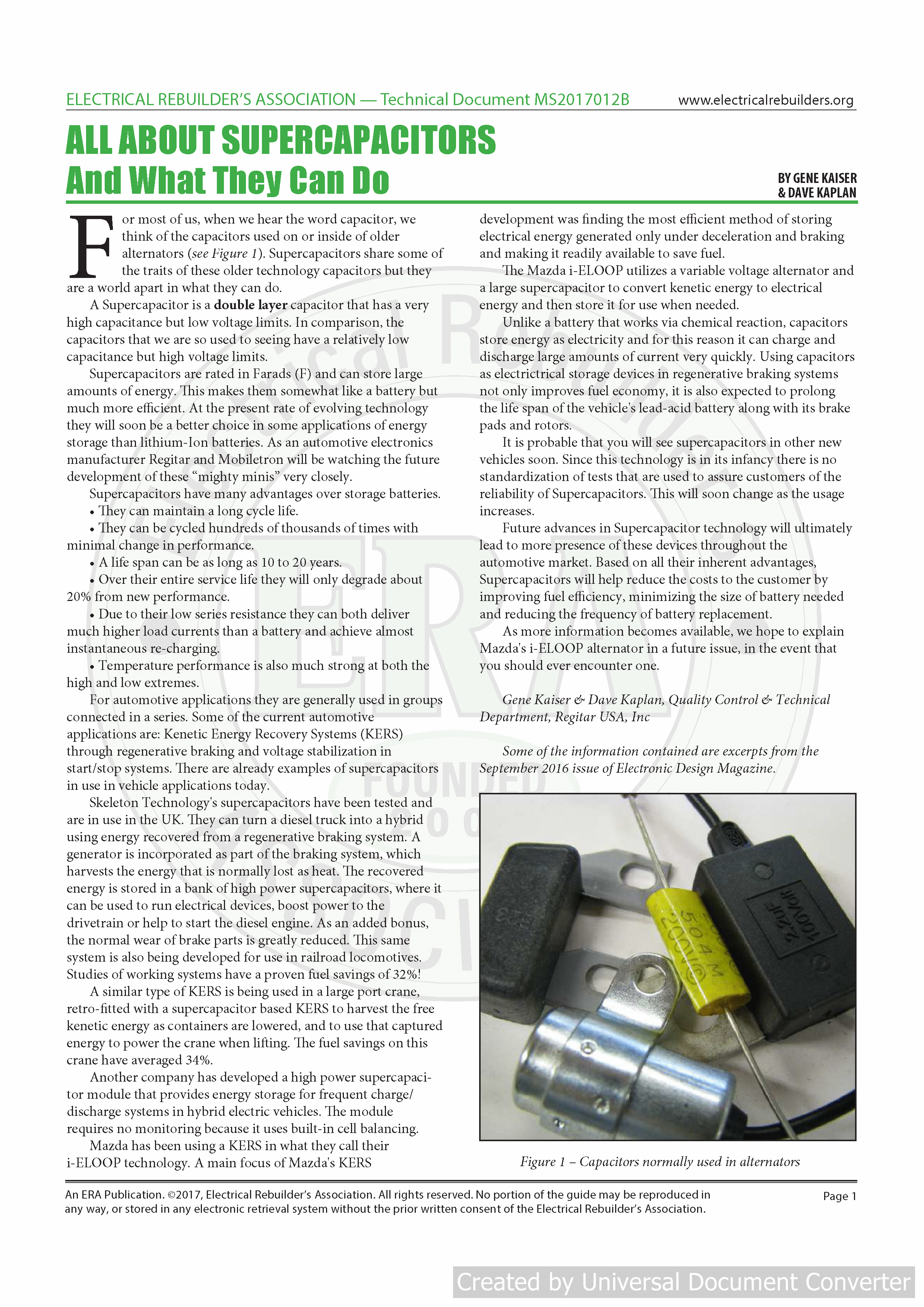 ELECTRICAL REBUILDER'S ASSOCIATION — Technical Document MS2017012B www.electricalrebuilders.org

ALL ABOUT SUPERCAPACITORS
And What They Can Do

BY GENE KAISER & DAVE KAPLAN

For most of us, when we hear the word capacitor, we think of the capacitors used on or inside of older alternators (see Figure 1). Supercapacitors share some of the traits of these older technology capacitors but they are a world apart in what they can do.

A Supercapacitor is a double layer capacitor that has a very high capacitance but low voltage limits. In comparison, the capacitors that we are so used to seeing have a relatively low capacitance but high voltage limits.

Supercapacitors are rated in Farads (F) and can store large amounts of energy. This makes them somewhat like a battery but much more efficient. At the present rate of evolving technology they will soon be a better choice in some applications of energy storage than lithium-Ion batteries. As an automotive electronics manufacturer Regitar and Mobiletron will be watching the future development of these "mighty minis" very closely.

Supercapacitors have many advantages over storage batteries.
• They can maintain a long cycle life.
• They can be cycled hundreds of thousands of times with minimal change in performance.
• A life span can be as long as 10 to 20 years.
• Over their entire service life they will only degrade about 20% from new performance.
• Due to their low series resistance they can both deliver much higher load currents than a battery and achieve almost instantaneous re-charging.
• Temperature performance is also much strong at both the high and low extremes.

For automotive applications they are generally used in groups connected in a series. Some of the current automotive applications are: Kenetic Energy Recovery Systems (KERS) through regenerative braking and voltage stabilization in start/stop systems. There are already examples of supercapacitors in use in vehicle applications today.

Skeleton Technology's supercapacitors have been tested and are in use in the UK. They can turn a diesel truck into a hybrid using energy recovered from a regenerative braking system. A generator is incorporated as part of the braking system, which harvests the energy that is normally lost as heat. The recovered energy is stored in a bank of high power supercapacitors, where it can be used to run electrical devices, boost power to the drivetrain or help to start the diesel engine. As an added bonus, the normal wear of brake parts is greatly reduced. This same system is also being developed for use in railroad locomotives. Studies of working systems have a proven fuel savings of 32%!

A similar type of KERS is being used in a large port crane, retro-fitted with a supercapacitor based KERS to harvest the free kenetic energy as containers are lowered, and to use that captured energy to power the crane when lifting. The fuel savings on this crane have averaged 34%.

Another company has developed a high power supercapacitor module that provides energy storage for frequent charge/discharge systems in hybrid electric vehicles. The module requires no monitoring because it uses built-in cell balancing.

Mazda has been using a KERS in what they call their i-ELOOP technology. A main focus of Mazda's KERS development was finding the most efficient method of storing electrical energy generated only under deceleration and braking and making it readily available to save fuel.

The Mazda i-ELOOP utilizes a variable voltage alternator and a large supercapacitor to convert kenetic energy to electrical energy and then store it for use when needed.

Unlike a battery that works via chemical reaction, capacitors store energy as electricity and for this reason it can charge and discharge large amounts of current very quickly. Using capacitors as electrictrical storage devices in regenerative braking systems not only improves fuel economy, it is also expected to prolong the life span of the vehicle's lead-acid battery along with its brake pads and rotors.

It is probable that you will see supercapacitors in other new vehicles soon. Since this technology is in its infancy there is no standardization of tests that are used to assure customers of the reliability of Supercapacitors. This will soon change as the usage increases.

Future advances in Supercapacitor technology will ultimately lead to more presence of these devices throughout the automotive market. Based on all their inherent advantages, Supercapacitors will help reduce the costs to the customer by improving fuel efficiency, minimizing the size of battery needed and reducing the frequency of battery replacement.

As more information becomes available, we hope to explain Mazda's i-ELOOP alternator in a future issue, in the event that you should ever encounter one.

Gene Kaiser & Dave Kaplan, Quality Control & Technical Department, Regitar USA, Inc

Some of the information contained are excerpts from the September 2016 issue of Electronic Design Magazine.

2.2uF 100Volt
504 M 200V

Figure 1 – Capacitors normally used in alternators

An ERA Publication. ©2017, Electrical Rebuilder's Association. All rights reserved. No portion of the guide may be reproduced in any way, or stored in any electronic retrieval system without the prior written consent of the Electrical Rebuilder's Association.

Page 1

Created by Universal Document Converter